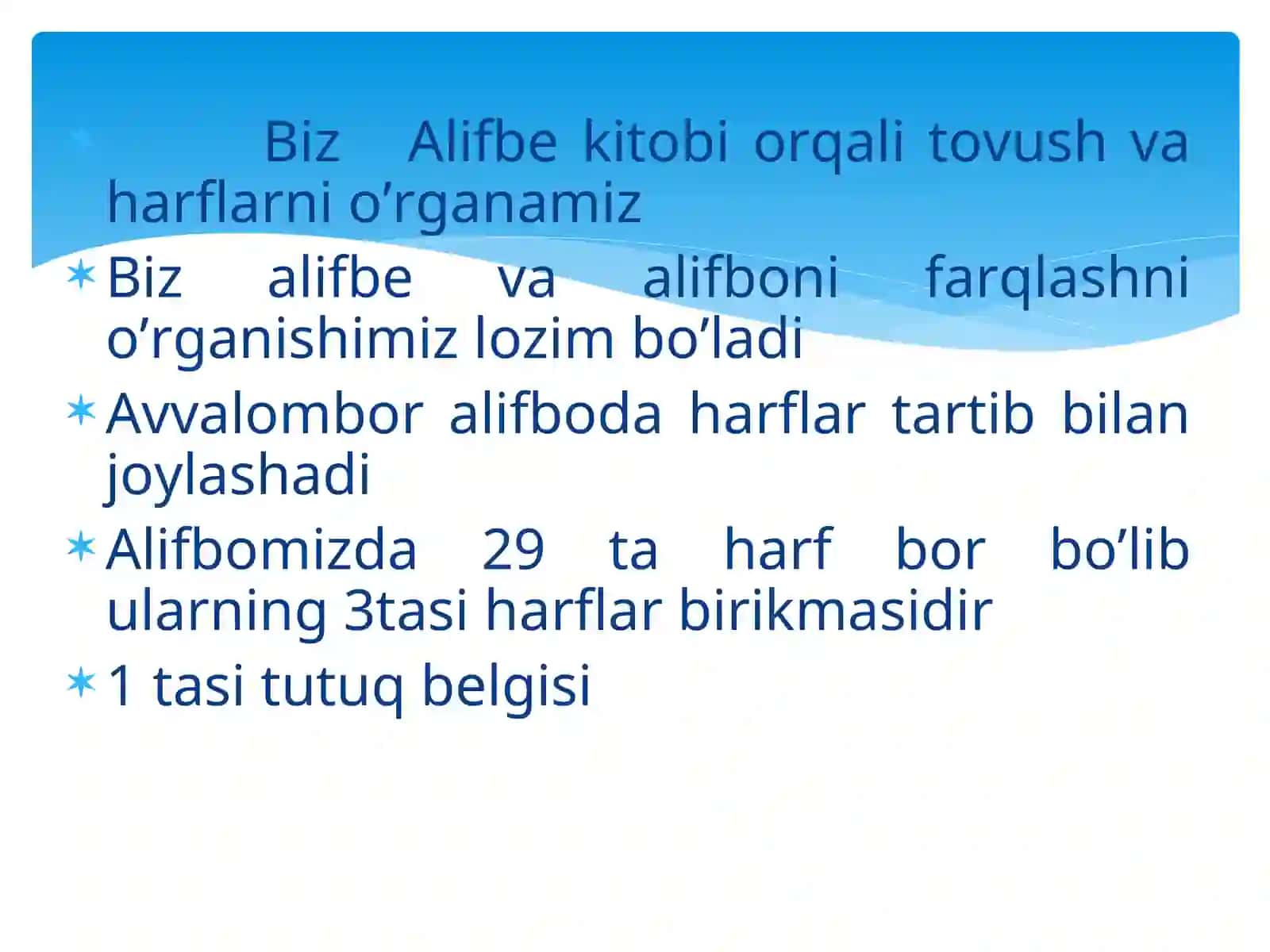 Biz Alifbe kitobi orqali tovush va harflarni o’rganamiz

Biz alifbe va alifboni farqlashni o’rganishimiz lozim bo’ladi

Avvalombor alifboda harflar tartib bilan joylashadi

Alifbomizda 29 ta harf bor bo’lib ularning 3tasi harflar birikmasidir

1 tasi tutuq belgisi